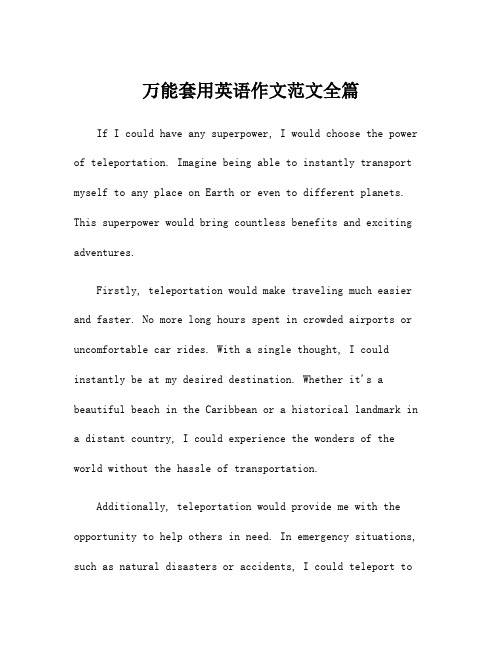 万能套用英语作文范文全篇

If I could have any superpower, I would choose the power of teleportation. Imagine being able to instantly transport myself to any place on Earth or even to different planets. This superpower would bring countless benefits and exciting adventures.

Firstly, teleportation would make traveling much easier and faster. No more long hours spent in crowded airports or uncomfortable car rides. With a single thought, I could instantly be at my desired destination. Whether it's a beautiful beach in the Caribbean or a historical landmark in a distant country, I could experience the wonders of the world without the hassle of transportation.

Additionally, teleportation would provide me with the opportunity to help others in need. In emergency situations, such as natural disasters or accidents, I could teleport to